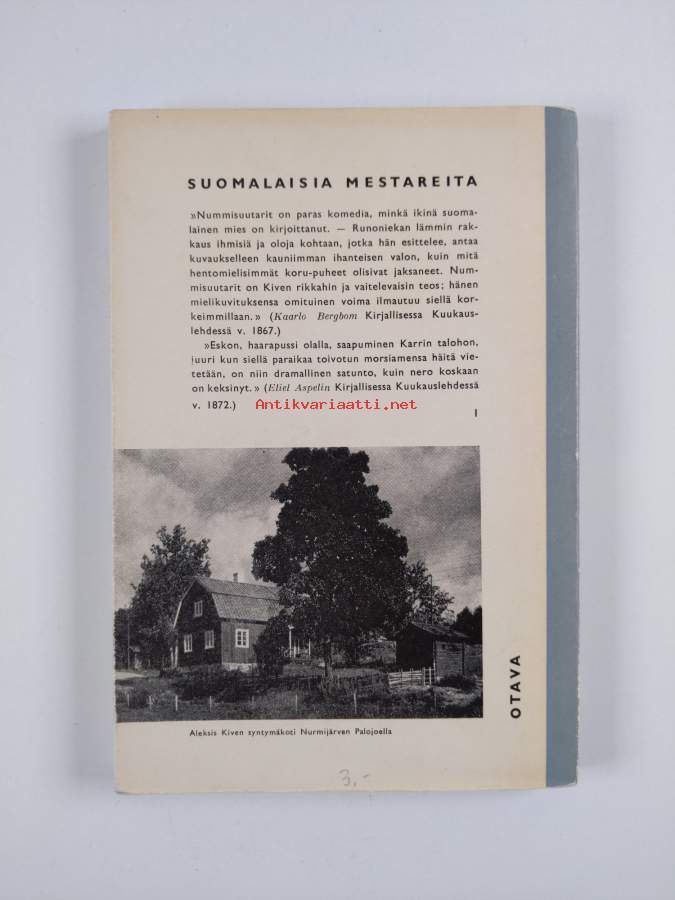 SUOMALAISIA MESTAREITA

»Nummisuutarit on paras komedia, minkä ikinä suomalainen mies on kirjoittanut. — Runoniekan lämmin rakkaus ihmisiä ja oloja kohtaan, jotka hän esittelee, antaa kuvaukselleen kauniimman ihanteisen valon, kuin mitä hentomielisimmät koru-puheet olisivat jaksaneet. Nummisuutarit on Kiven rikkahin ja vaitelevaisin teos; hänen mielikuvituksensa omituinen voima ilmautuu siellä korkeimmillaan.» (Kaarlo Bergbom Kirjallisessa Kuukauslehdessä v. 1867.)

»Eskon, haarapussi olalla, saapuminen Karrin talohon, juuri kun siellä paraikaa toivotun morsiamensa häitä vietetään, on niin dramallinen satunto, kuin nero koskaan on keksinyt.» (Eliel Aspelin Kirjallisessa Kuukauslehdessä v. 1872.)

I

Aleksis Kiven syntymäkoti Nurmijärven Palojoella

OTAVA

3.-

Antikvariaatti.net